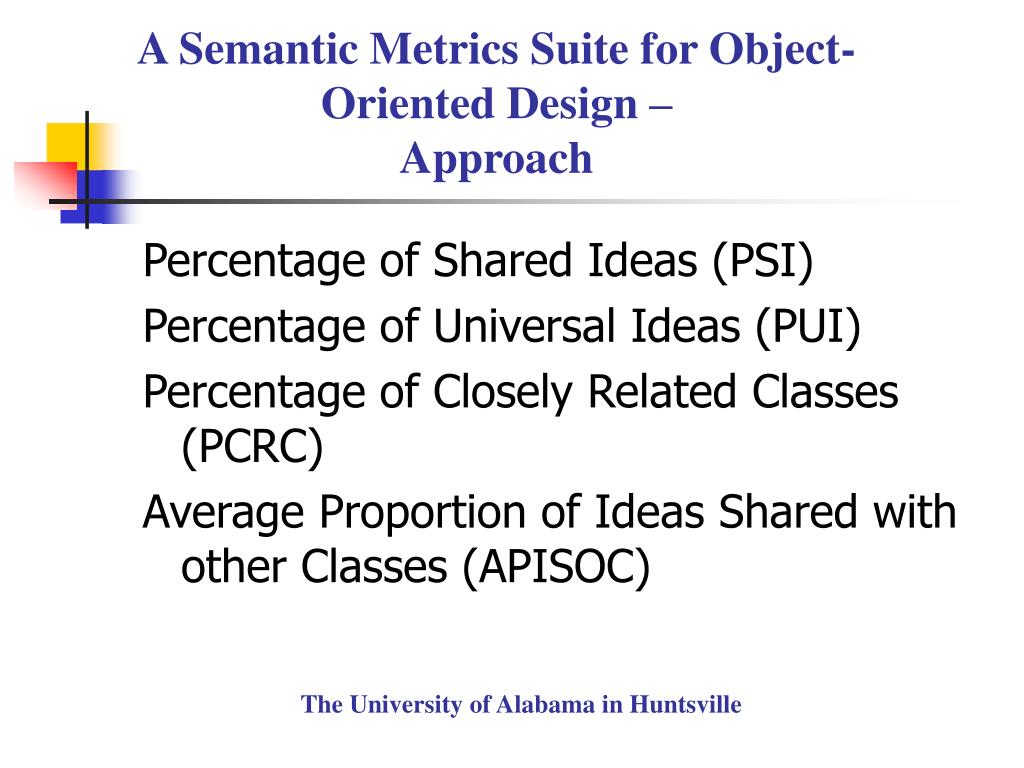 A Semantic Metrics Suite for Object-Oriented Design – Approach

Percentage of Shared Ideas (PSI)

Percentage of Universal Ideas (PUI)

Percentage of Closely Related Classes (PCRC)

Average Proportion of Ideas Shared with other Classes (APISOC)

The University of Alabama in Huntsville